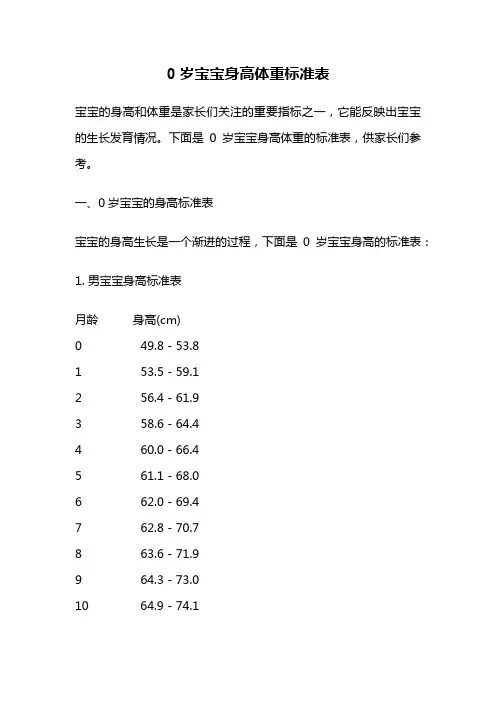 0 岁宝宝身高体重标准表

宝宝的身高和体重是家长们关注的重要指标之一，它能反映出宝宝的生长发育情况。下面是 0 岁宝宝身高体重的标准表，供家长们参考。

一、0 岁宝宝的身高标准表

宝宝的身高生长是一个渐进的过程，下面是 0 岁宝宝身高的标准表：

1. 男宝宝身高标准表

| 月龄 | 身高(cm) |
|---|---|
| 0 | 49.8 - 53.8 |
| 1 | 53.5 - 59.1 |
| 2 | 56.4 - 61.9 |
| 3 | 58.6 - 64.4 |
| 4 | 60.0 - 66.4 |
| 5 | 61.1 - 68.0 |
| 6 | 62.0 - 69.4 |
| 7 | 62.8 - 70.7 |
| 8 | 63.6 - 71.9 |
| 9 | 64.3 - 73.0 |
| 10 | 64.9 - 74.1 |